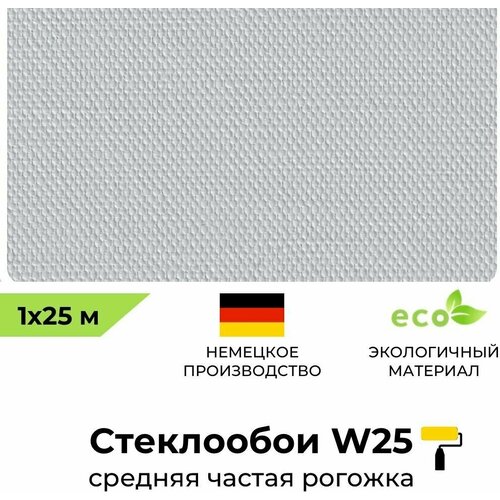 1x25 м

НЕМЕЦКОЕ ПРОИЗВОДСТВО

eco

ЭКОЛОГИЧНЫЙ МАТЕРИАЛ

Стеклообои W25

средняя частая рогожка